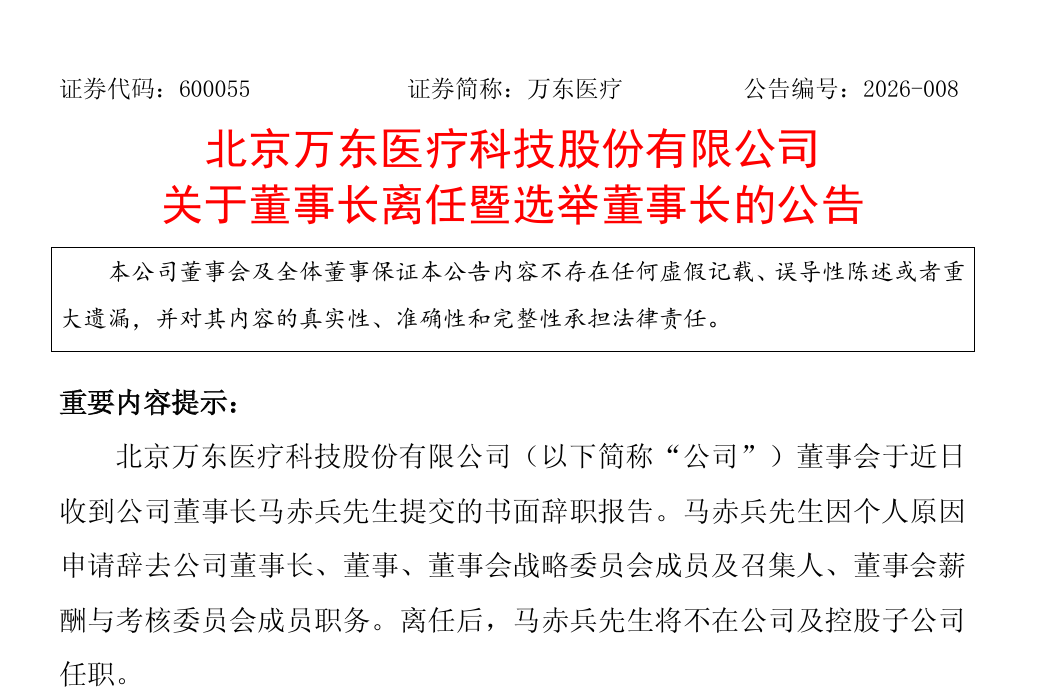 证券代码：600055　　证券简称：万东医疗　　公告编号：2026-008

北京万东医疗科技股份有限公司
关于董事长离任暨选举董事长的公告

本公司董事会及全体董事保证本公告内容不存在任何虚假记载、误导性陈述或者重大遗漏，并对其内容的真实性、准确性和完整性承担法律责任。

重要内容提示：

北京万东医疗科技股份有限公司（以下简称“公司”）董事会于近日收到公司董事长马赤兵先生提交的书面辞职报告。马赤兵先生因个人原因申请辞去公司董事长、董事、董事会战略委员会成员及召集人、董事会薪酬与考核委员会成员职务。离任后，马赤兵先生将不在公司及控股子公司任职。